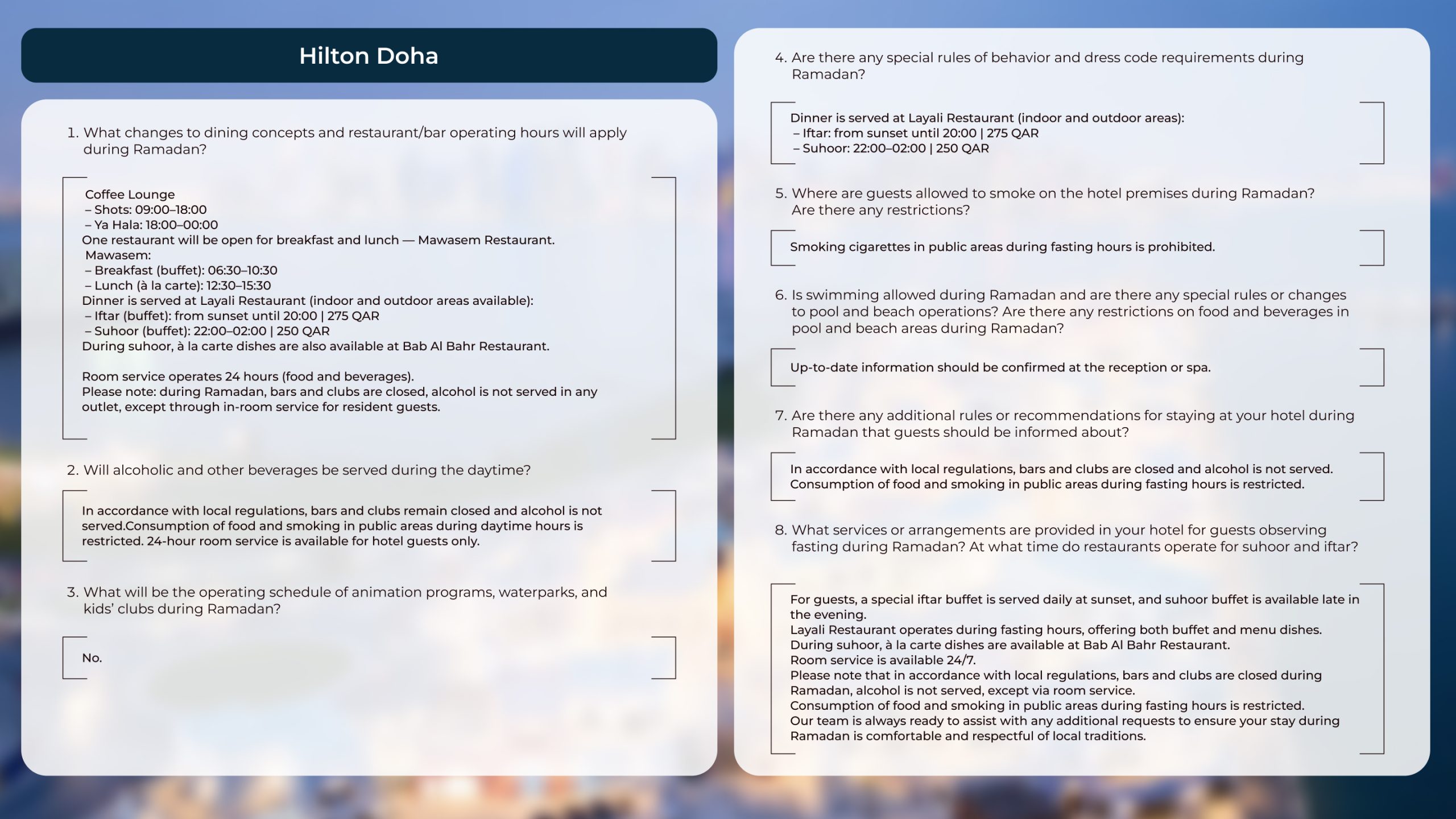 Hilton Doha

1. What changes to dining concepts and restaurant/bar operating hours will apply during Ramadan?

Coffee Lounge
– Shots: 09:00–18:00
– Ya Hala: 18:00–00:00
One restaurant will be open for breakfast and lunch — Mawasem Restaurant.
Mawasem:
– Breakfast (buffet): 06:30–10:30
– Lunch (à la carte): 12:30–15:30
Dinner is served at Layali Restaurant (indoor and outdoor areas available):
– Iftar (buffet): from sunset until 20:00 | 275 QAR
– Suhoor (buffet): 22:00–02:00 | 250 QAR
During suhoor, à la carte dishes are also available at Bab Al Bahr Restaurant.

Room service operates 24 hours (food and beverages).
Please note: during Ramadan, bars and clubs are closed, alcohol is not served in any outlet, except through in-room service for resident guests.

2. Will alcoholic and other beverages be served during the daytime?

In accordance with local regulations, bars and clubs remain closed and alcohol is not served.Consumption of food and smoking in public areas during daytime hours is restricted. 24-hour room service is available for hotel guests only.

3. What will be the operating schedule of animation programs, waterparks, and kids' clubs during Ramadan?

No.

4. Are there any special rules of behavior and dress code requirements during Ramadan?

Dinner is served at Layali Restaurant (indoor and outdoor areas):
– Iftar: from sunset until 20:00 | 275 QAR
– Suhoor: 22:00–02:00 | 250 QAR

5. Where are guests allowed to smoke on the hotel premises during Ramadan? Are there any restrictions?

Smoking cigarettes in public areas during fasting hours is prohibited.

6. Is swimming allowed during Ramadan and are there any special rules or changes to pool and beach operations? Are there any restrictions on food and beverages in pool and beach areas during Ramadan?

Up-to-date information should be confirmed at the reception or spa.

7. Are there any additional rules or recommendations for staying at your hotel during Ramadan that guests should be informed about?

In accordance with local regulations, bars and clubs are closed and alcohol is not served.
Consumption of food and smoking in public areas during fasting hours is restricted.

8. What services or arrangements are provided in your hotel for guests observing fasting during Ramadan? At what time do restaurants operate for suhoor and iftar?

For guests, a special iftar buffet is served daily at sunset, and suhoor buffet is available late in the evening.
Layali Restaurant operates during fasting hours, offering both buffet and menu dishes.
During suhoor, à la carte dishes are available at Bab Al Bahr Restaurant.
Room service is available 24/7.
Please note that in accordance with local regulations, bars and clubs are closed during Ramadan, alcohol is not served, except via room service.
Consumption of food and smoking in public areas during fasting hours is restricted.
Our team is always ready to assist with any additional requests to ensure your stay during Ramadan is comfortable and respectful of local traditions.